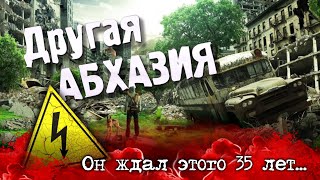 Другая АБХАЗИЯ

Он ждал этого 35 лет...